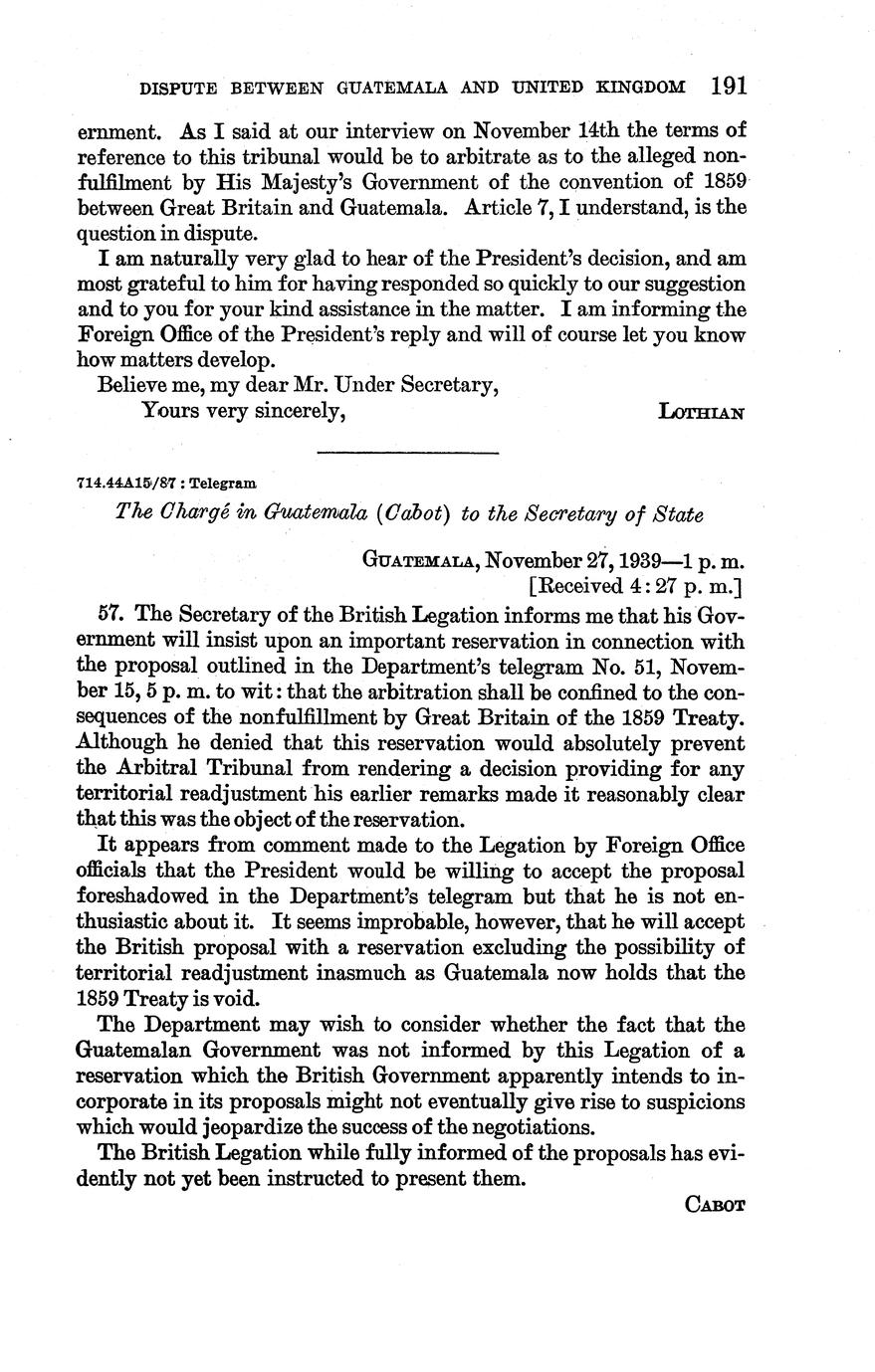 DISPUTE BETWEEN GUATEMALA AND UNITED KINGDOM 191

ernment. As I said at our interview on November 14th the terms of reference to this tribunal would be to arbitrate as to the alleged nonfulfilment by His Majesty's Government of the convention of 1859 between Great Britain and Guatemala. Article 7, I understand, is the question in dispute.

I am naturally very glad to hear of the President's decision, and am most grateful to him for having responded so quickly to our suggestion and to you for your kind assistance in the matter. I am informing the Foreign Office of the President's reply and will of course let you know how matters develop.

Believe me, my dear Mr. Under Secretary,
Yours very sincerely, LOTHIAN

714.44A15/87 : Telegram

The Chargé in Guatemala (Cabot) to the Secretary of State

GUATEMALA, November 27, 1939—1 p. m.
[Received 4:27 p. m.]

57. The Secretary of the British Legation informs me that his Government will insist upon an important reservation in connection with the proposal outlined in the Department's telegram No. 51, November 15, 5 p. m. to wit: that the arbitration shall be confined to the consequences of the nonfulfillment by Great Britain of the 1859 Treaty. Although he denied that this reservation would absolutely prevent the Arbitral Tribunal from rendering a decision providing for any territorial readjustment his earlier remarks made it reasonably clear that this was the object of the reservation.

It appears from comment made to the Legation by Foreign Office officials that the President would be willing to accept the proposal foreshadowed in the Department's telegram but that he is not enthusiastic about it. It seems improbable, however, that he will accept the British proposal with a reservation excluding the possibility of territorial readjustment inasmuch as Guatemala now holds that the 1859 Treaty is void.

The Department may wish to consider whether the fact that the Guatemalan Government was not informed by this Legation of a reservation which the British Government apparently intends to incorporate in its proposals might not eventually give rise to suspicions which would jeopardize the success of the negotiations.

The British Legation while fully informed of the proposals has evidently not yet been instructed to present them.

CABOT